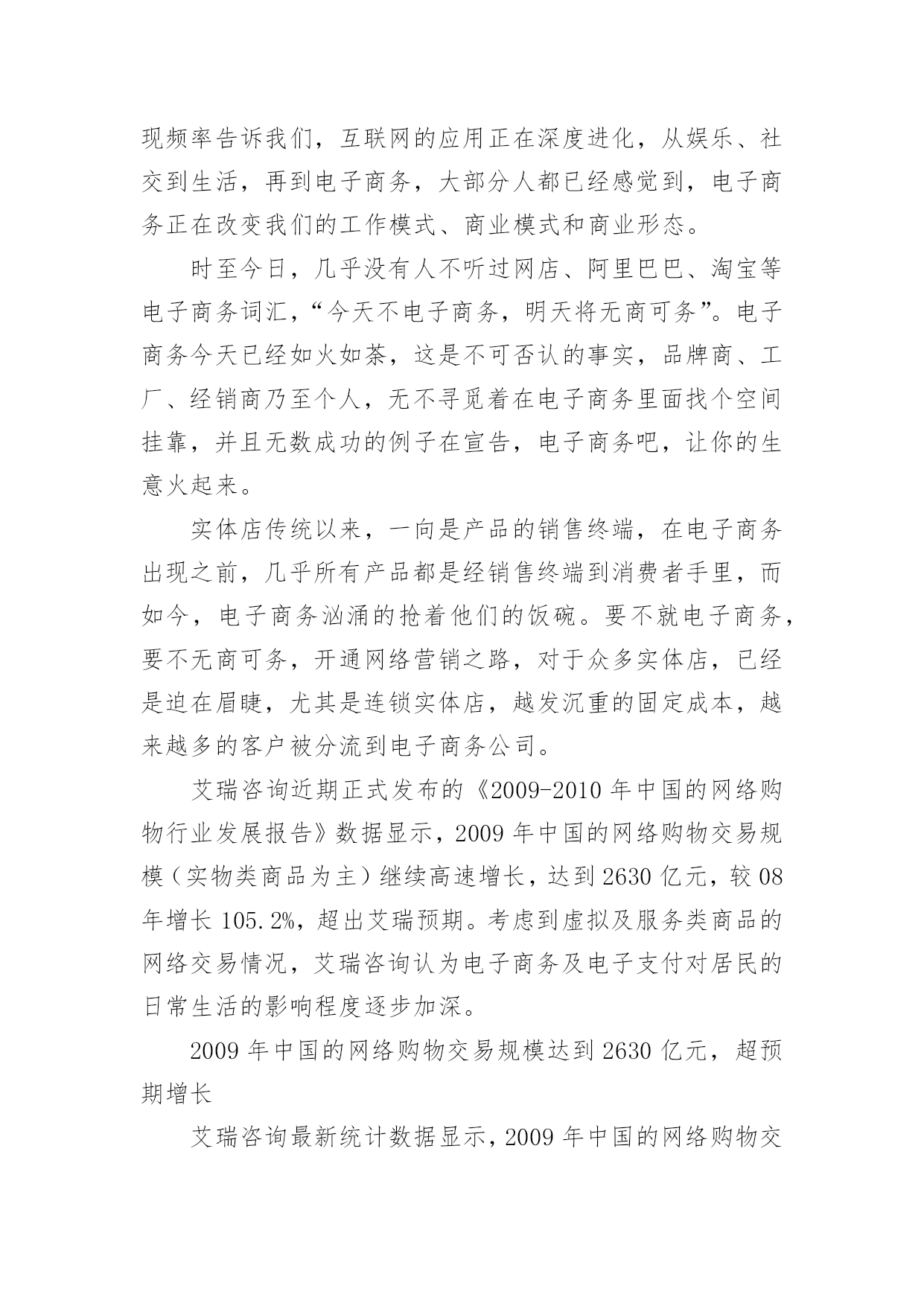 现频率告诉我们，互联网的应用正在深度进化，从娱乐、社交到生活，再到电子商务，大部分人都已经感觉到，电子商务正在改变我们的工作模式、商业模式和商业形态。

时至今日，几乎没有人不听过网店、阿里巴巴、淘宝等电子商务词汇，“今天不电子商务，明天将无商可务”。电子商务今天已经如火如荼，这是不可否认的事实，品牌商、工厂、经销商乃至个人，无不寻觅着在电子商务里面找个空间挂靠，并且无数成功的例子在宣告，电子商务吧，让你的生意火起来。

实体店传统以来，一向是产品的销售终端，在电子商务出现之前，几乎所有产品都是经销售终端到消费者手里，而如今，电子商务汹涌的抢着他们的饭碗。要不就电子商务，要不无商可务，开通网络营销之路，对于众多实体店，已经是迫在眉睫，尤其是连锁实体店，越发沉重的固定成本，越来越多的客户被分流到电子商务公司。

艾瑞咨询近期正式发布的《2009-2010 年中国的网络购物行业发展报告》数据显示，2009 年中国的网络购物交易规模（实物类商品为主）继续高速增长，达到 2630 亿元，较 08 年增长 105.2%，超出艾瑞预期。考虑到虚拟及服务类商品的网络交易情况，艾瑞咨询认为电子商务及电子支付对居民的日常生活的影响程度逐步加深。

2009 年中国的网络购物交易规模达到 2630 亿元，超预期增长

艾瑞咨询最新统计数据显示，2009 年中国的网络购物交